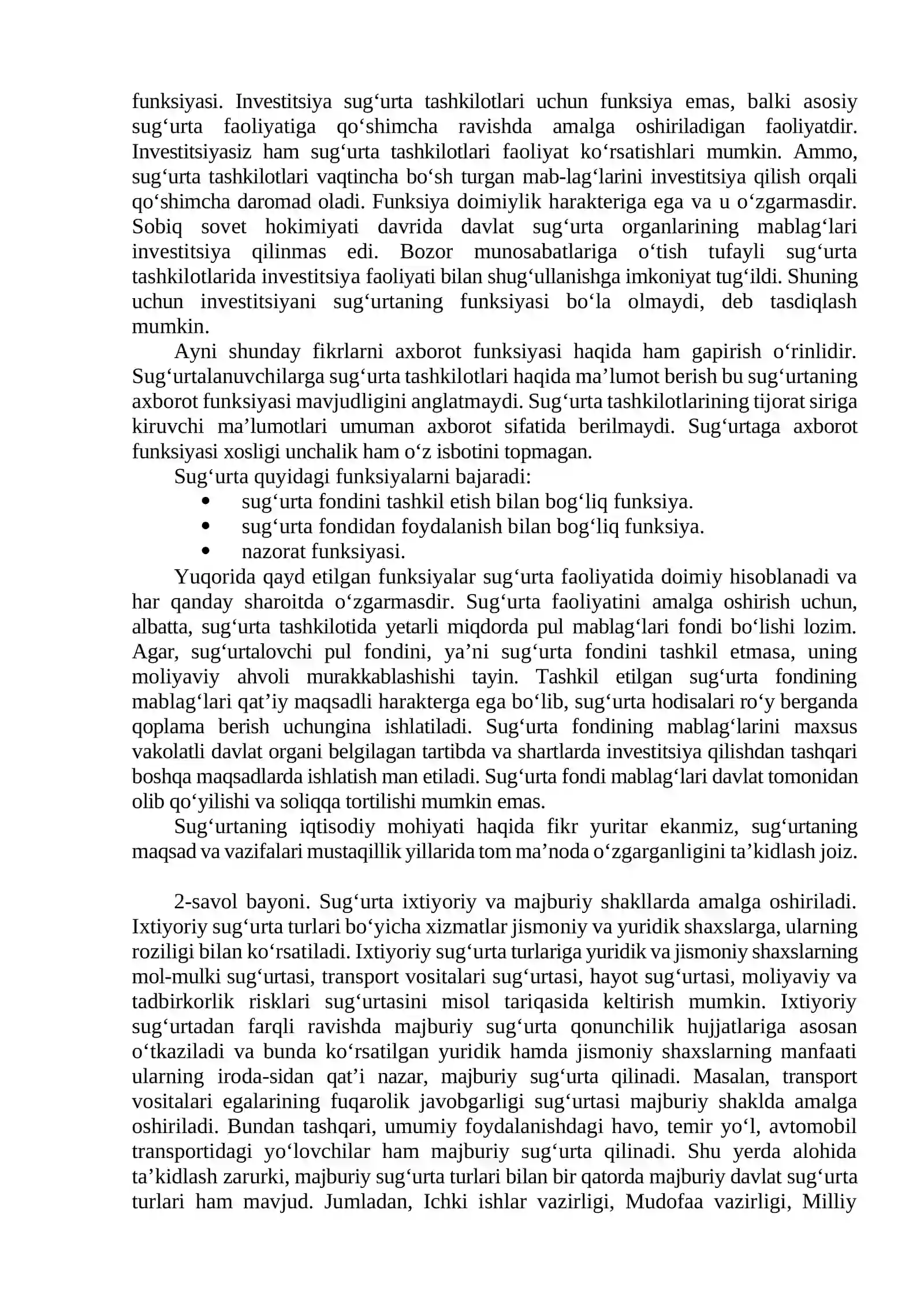 funksiyasi. Investitsiya sug'urta tashkilotlari uchun funksiya emas, balki asosiy sug'urta faoliyatiga qo'shimcha ravishda amalga oshiriladigan faoliyatdir. Investitsiyasiz ham sug'urta tashkilotlari faoliyat ko'rsatishlari mumkin. Ammo, sug'urta tashkilotlari vaqtincha bo'sh turgan mab-lag'larini investitsiya qilish orqali qo'shimcha daromad oladi. Funksiya doimiylik harakteriga ega va u o'zgarmasdir. Sobiq sovet hokimiyati davrida davlat sug'urta organlarining mablag'lari investitsiya qilinmas edi. Bozor munosabatlariga o'tish tufayli sug'urta tashkilotlarida investitsiya faoliyati bilan shug'ullanishga imkoniyat tug'ildi. Shuning uchun investitsiyani sug'urtaning funksiyasi bo'la olmaydi, deb tasdiqlash mumkin.

Ayni shunday fikrlarni axborot funksiyasi haqida ham gapirish o'rinlidir. Sug'urtalanuvchilarga sug'urta tashkilotlari haqida ma'lumot berish bu sug'urtaning axborot funksiyasi mavjudligini anglatmaydi. Sug'urta tashkilotlarining tijorat siriga kiruvchi ma'lumotlari umuman axborot sifatida berilmaydi. Sug'urtaga axborot funksiyasi xosligi unchalik ham o'z isbotini topmagan.

Sug'urta quyidagi funksiyalarni bajaradi:
• sug'urta fondini tashkil etish bilan bog'liq funksiya.
• sug'urta fondidan foydalanish bilan bog'liq funksiya.
• nazorat funksiyasi.

Yuqorida qayd etilgan funksiyalar sug'urta faoliyatida doimiy hisoblanadi va har qanday sharoitda o'zgarmasdir. Sug'urta faoliyatini amalga oshirish uchun, albatta, sug'urta tashkilotida yetarli miqdorda pul mablag'lari fondi bo'lishi lozim. Agar, sug'urtalovchi pul fondini, ya'ni sug'urta fondini tashkil etmasa, uning moliyaviy ahvoli murakkablashishi tayin. Tashkil etilgan sug'urta fondining mablag'lari qat'iy maqsadli harakterga ega bo'lib, sug'urta hodisalari ro'y berganda qoplama berish uchungina ishlatiladi. Sug'urta fondining mablag'larini maxsus vakolatli davlat organi belgilagan tartibda va shartlarda investitsiya qilishdan tashqari boshqa maqsadlarda ishlatish man etiladi. Sug'urta fondi mablag'lari davlat tomonidan olib qo'yilishi va soliqqa tortilishi mumkin emas.

Sug'urtaning iqtisodiy mohiyati haqida fikr yuritar ekanmiz, sug'urtaning maqsad va vazifalari mustaqillik yillarida tom ma'noda o'zgarganligini ta'kidlash joiz.

2-savol bayoni. Sug'urta ixtiyoriy va majburiy shakllarda amalga oshiriladi. Ixtiyoriy sug'urta turlari bo'yicha xizmatlar jismoniy va yuridik shaxslarga, ularning roziligi bilan ko'rsatiladi. Ixtiyoriy sug'urta turlariga yuridik va jismoniy shaxslarning mol-mulki sug'urtasi, transport vositalari sug'urtasi, hayot sug'urtasi, moliyaviy va tadbirkorlik risklari sug'urtasini misol tariqasida keltirish mumkin. Ixtiyoriy sug'urtadan farqli ravishda majburiy sug'urta qonunchilik hujjatlariga asosan o'tkaziladi va bunda ko'rsatilgan yuridik hamda jismoniy shaxslarning manfaati ularning iroda-sidan qat'i nazar, majburiy sug'urta qilinadi. Masalan, transport vositalari egalarining fuqarolik javobgarligi sug'urtasi majburiy shaklda amalga oshiriladi. Bundan tashqari, umumiy foydalanishdagi havo, temir yo'l, avtomobil transportidagi yo'lovchilar ham majburiy sug'urta qilinadi. Shu yerda alohida ta'kidlash zarurki, majburiy sug'urta turlari bilan bir qatorda majburiy davlat sug'urta turlari ham mavjud. Jumladan, Ichki ishlar vazirligi, Mudofaa vazirligi, Milliy